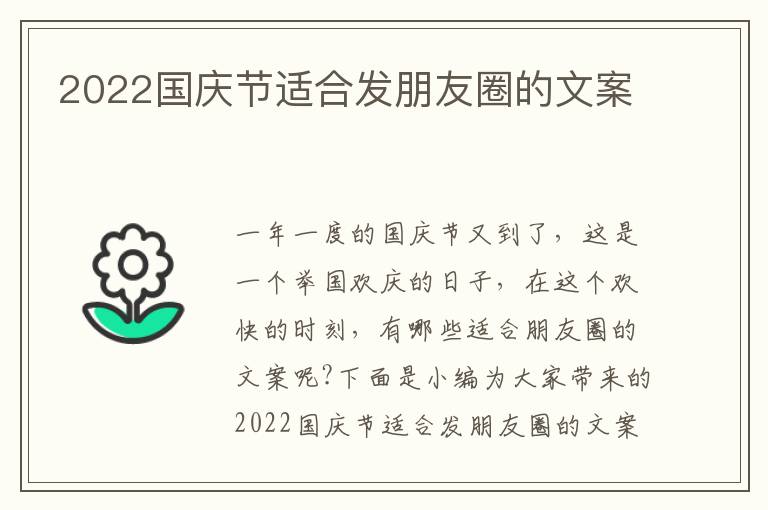 2022国庆节适合发朋友圈的文案

一年一度的国庆节又到了，这是一个举国欢庆的日子，在这个欢快的时刻，有哪些适合朋友圈的文案呢?下面是小编为大家带来的2022国庆节适合发朋友圈的文案